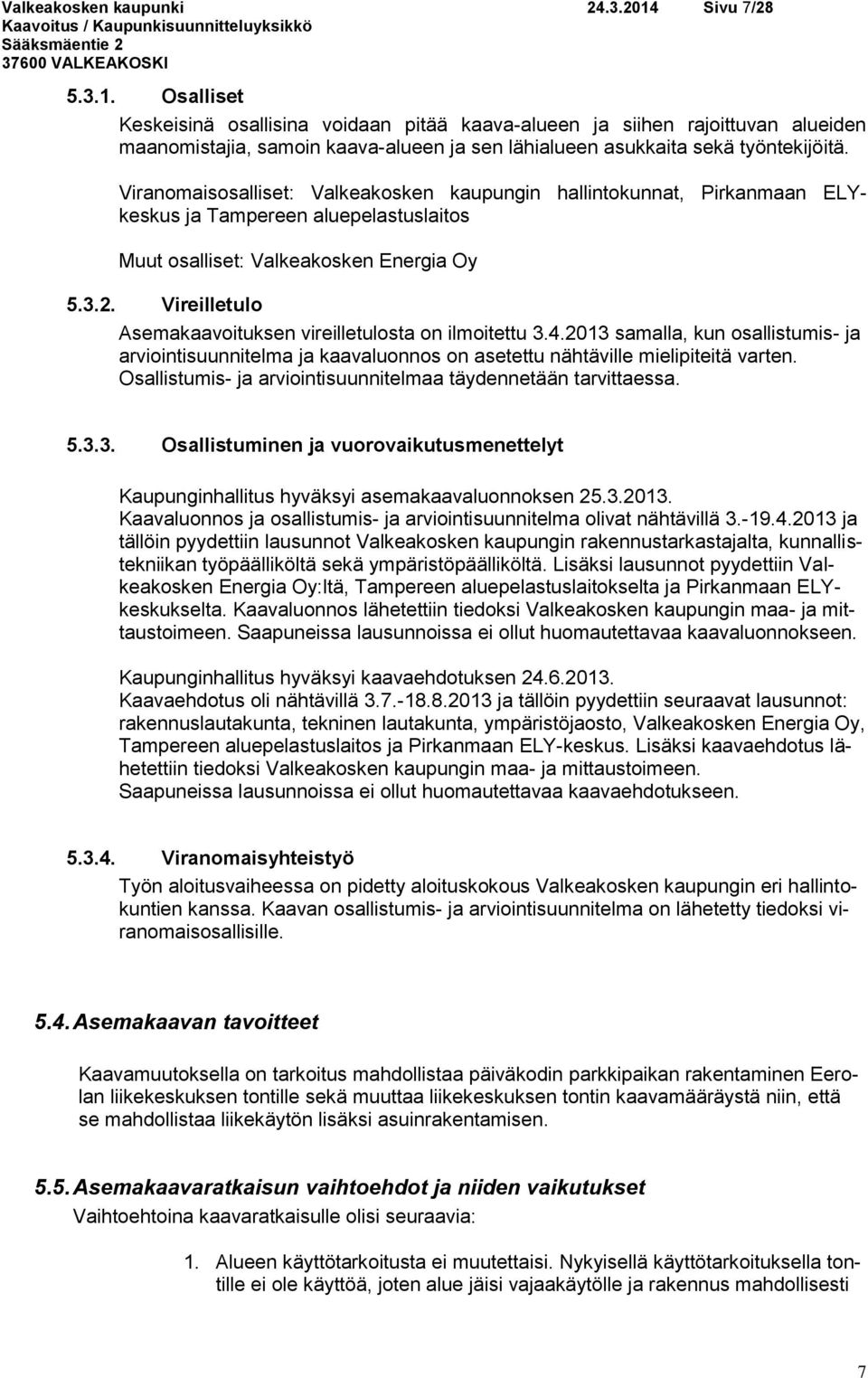 Valkeakosken kaupunki 24.3.2014 Sivu 7/28
Kaavoitus / Kaupunkisuunnitteluyksikkö
Sääksmäentie 2
37600 VALKEAKOSKI

5.3.1. Osalliset

Keskeisinä osallisina voidaan pitää kaava-alueen ja siihen rajoittuvan alueiden maanomistajia, samoin kaava-alueen ja sen lähialueen asukkaita sekä työntekijöitä.

Viranomaisosalliset: Valkeakosken kaupungin hallintokunnat, Pirkanmaan ELY-keskus ja Tampereen aluepelastuslaitos

Muut osalliset: Valkeakosken Energia Oy

5.3.2. Vireilletulo

Asemakaavoituksen vireilletulosta on ilmoitettu 3.4.2013 samalla, kun osallistumis- ja arviointisuunnitelma ja kaavaluonnos on asetettu nähtäville mielipiteitä varten. Osallistumis- ja arviointisuunnitelmaa täydennetään tarvittaessa.

5.3.3. Osallistuminen ja vuorovaikutusmenettelyt

Kaupunginhallitus hyväksyi asemakaavaluonnoksen 25.3.2013.
Kaavaluonnos ja osallistumis- ja arviointisuunnitelma olivat nähtävillä 3.-19.4.2013 ja tällöin pyydettiin lausunnot Valkeakosken kaupungin rakennustarkastajalta, kunnallistekniikan työpäälliköltä sekä ympäristöpäälliköltä. Lisäksi lausunnot pyydettiin Valkeakosken Energia Oy:ltä, Tampereen aluepelastuslaitokselta ja Pirkanmaan ELY-keskukselta. Kaavaluonnos lähetettiin tiedoksi Valkeakosken kaupungin maa- ja mittaustoimeen. Saapuneissa lausunnoissa ei ollut huomautettavaa kaavaluonnokseen.

Kaupunginhallitus hyväksyi kaavaehdotuksen 24.6.2013.
Kaavaehdotus oli nähtävillä 3.7.-18.8.2013 ja tällöin pyydettiin seuraavat lausunnot: rakennuslautakunta, tekninen lautakunta, ympäristöjaosto, Valkeakosken Energia Oy, Tampereen aluepelastuslaitos ja Pirkanmaan ELY-keskus. Lisäksi kaavaehdotus lähetettiin tiedoksi Valkeakosken kaupungin maa- ja mittaustoimeen.
Saapuneissa lausunnoissa ei ollut huomautettavaa kaavaehdotukseen.

5.3.4. Viranomaisyhteistyö

Työn aloitusvaiheessa on pidetty aloituskokous Valkeakosken kaupungin eri hallintokuntien kanssa. Kaavan osallistumis- ja arviointisuunnitelma on lähetetty tiedoksi viranomaisosallisille.

5.4. Asemakaavan tavoitteet

Kaavamuutoksella on tarkoitus mahdollistaa päiväkodin parkkipaikan rakentaminen Eerolan liikekeskuksen tontille sekä muuttaa liikekeskuksen tontin kaavamääräystä niin, että se mahdollistaa liikekäytön lisäksi asuinrakentamisen.

5.5. Asemakaavaratkaisun vaihtoehdot ja niiden vaikutukset

Vaihtoehtoina kaavaratkaisulle olisi seuraavia:

1. Alueen käyttötarkoitusta ei muutettaisi. Nykyisellä käyttötarkoituksella tontille ei ole käyttöä, joten alue jäisi vajaakäytölle ja rakennus mahdollisesti

7